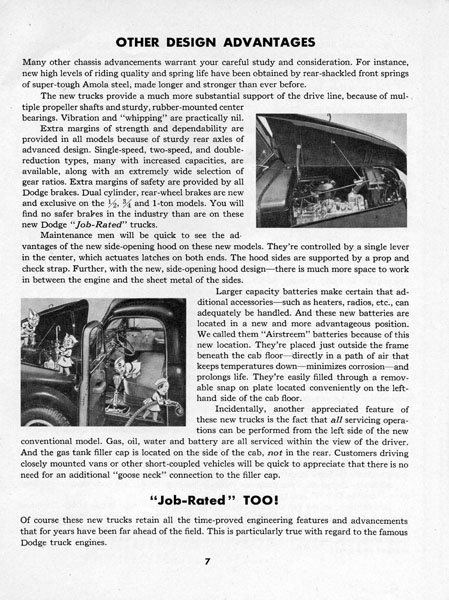 OTHER DESIGN ADVANTAGES

Many other chassis advancements warrant your careful study and consideration. For instance, new high levels of riding quality and spring life have been obtained by rear-shackled front springs of super-tough Amola steel, made longer and stronger than ever before.

The new trucks provide a much more substantial support of the drive line, because of multiple propeller shafts and sturdy, rubber-mounted center bearings. Vibration and "whipping" are practically nil.

Extra margins of strength and dependability are provided in all models because of sturdy rear axles of advanced design. Single-speed, two-speed, and double-reduction types, many with increased capacities, are available, along with an extremely wide selection of gear ratios. Extra margins of safety are provided by all Dodge brakes. Dual cylinder, rear-wheel brakes are new and exclusive on the $\frac{1}{2}$, $\frac{3}{4}$ and 1-ton models. You will find no safer brakes in the industry than are on these new Dodge "Job-Rated" trucks.

Maintenance men will be quick to see the advantages of the new side-opening hood on these new models. They're controlled by a single lever in the center, which actuates latches on both ends. The hood sides are supported by a prop and check strap. Further, with the new, side-opening hood design—there is much more space to work in between the engine and the sheet metal of the sides.

Larger capacity batteries make certain that additional accessories—such as heaters, radios, etc., can adequately be handled. And these new batteries are located in a new and more advantageous position. We called them "Airstreem" batteries because of this new location. They're placed just outside the frame beneath the cab floor—directly in a path of air that keeps temperatures down—minimizes corrosion—and prolongs life. They're easily filled through a removable snap on plate located conveniently on the left-hand side of the cab floor.

Incidentally, another appreciated feature of these new trucks is the fact that all servicing operations can be performed from the left side of the new conventional model. Gas, oil, water and battery are all serviced within the view of the driver. And the gas tank filler cap is located on the side of the cab, not in the rear. Customers driving closely mounted vans or other short-coupled vehicles will be quick to appreciate that there is no need for an additional "goose neck" connection to the filler cap.

"Job-Rated" TOO!

Of course these new trucks retain all the time-proved engineering features and advancements that for years have been far ahead of the field. This is particularly true with regard to the famous Dodge truck engines.

7